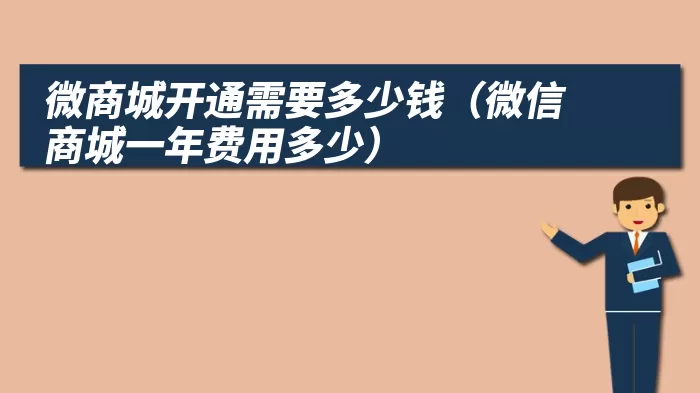 微商城开通需要多少钱（微信商城一年费用多少）